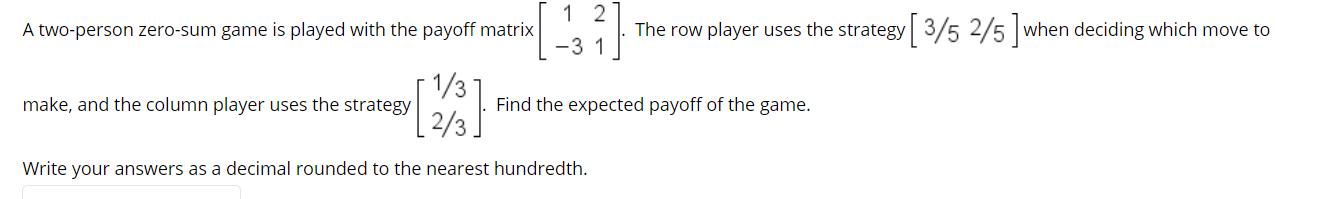 A two-person zero-sum game is played with the payoff matrix $\begin{bmatrix} 1 & 2 \\ -3 & 1 \end{bmatrix}$. The row player uses the strategy $\begin{bmatrix} 3/5 & 2/5 \end{bmatrix}$ when deciding which move to make, and the column player uses the strategy $\begin{bmatrix} 1/3 \\ 2/3 \end{bmatrix}$. Find the expected payoff of the game.

Write your answers as a decimal rounded to the nearest hundredth.